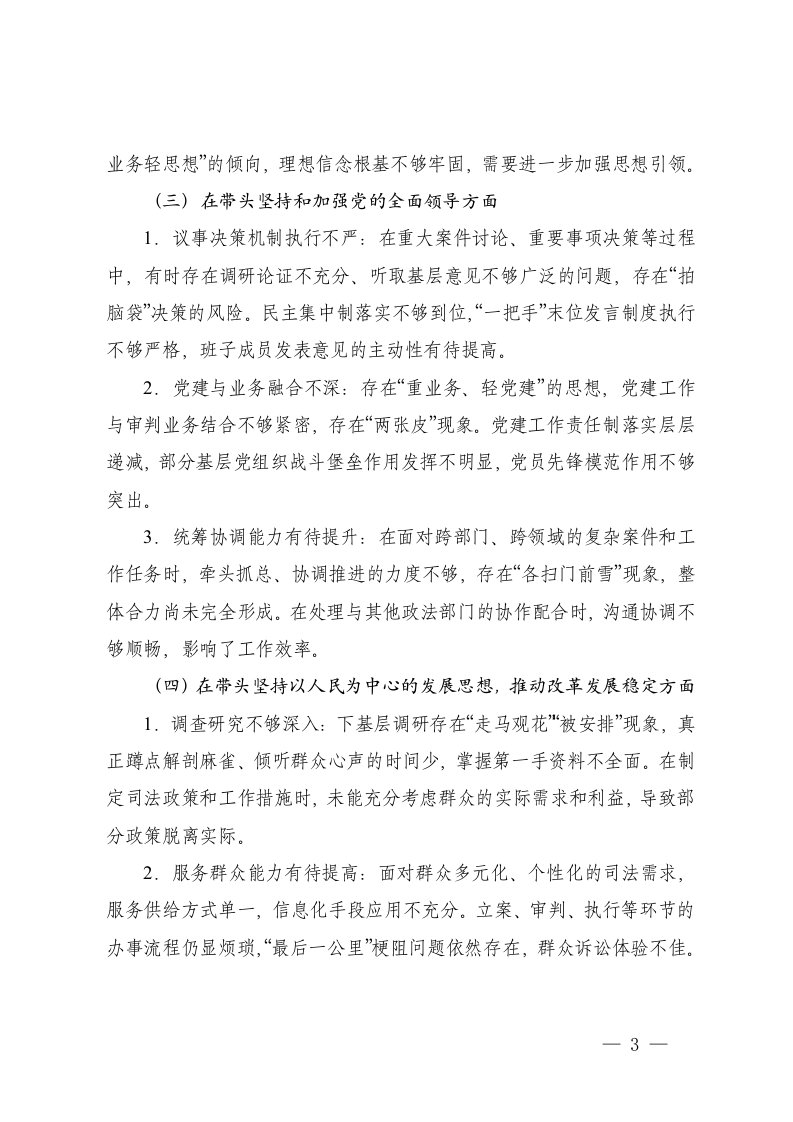 业务轻思想”的倾向，理想信念根基不够牢固，需要进一步加强思想引领。

（三）在带头坚持和加强党的全面领导方面

1．议事决策机制执行不严：在重大案件讨论、重要事项决策等过程中，有时存在调研论证不充分、听取基层意见不够广泛的问题，存在“拍脑袋”决策的风险。民主集中制落实不够到位，“一把手”末位发言制度执行不够严格，班子成员发表意见的主动性有待提高。

2．党建与业务融合不深：存在“重业务、轻党建”的思想，党建工作与审判业务结合不够紧密，存在“两张皮”现象。党建工作责任制落实层层递减，部分基层党组织战斗堡垒作用发挥不明显，党员先锋模范作用不够突出。

3．统筹协调能力有待提升：在面对跨部门、跨领域的复杂案件和工作任务时，牵头抓总、协调推进的力度不够，存在“各扫门前雪”现象，整体合力尚未完全形成。在处理与其他政法部门的协作配合时，沟通协调不够顺畅，影响了工作效率。

（四）在带头坚持以人民为中心的发展思想，推动改革发展稳定方面

1．调查研究不够深入：下基层调研存在“走马观花”“被安排”现象，真正蹲点解剖麻雀、倾听群众心声的时间少，掌握第一手资料不全面。在制定司法政策和工作措施时，未能充分考虑群众的实际需求和利益，导致部分政策脱离实际。

2．服务群众能力有待提高：面对群众多元化、个性化的司法需求，服务供给方式单一，信息化手段应用不充分。立案、审判、执行等环节的办事流程仍显烦琐，“最后一公里”梗阻问题依然存在，群众诉讼体验不佳。

— 3 —